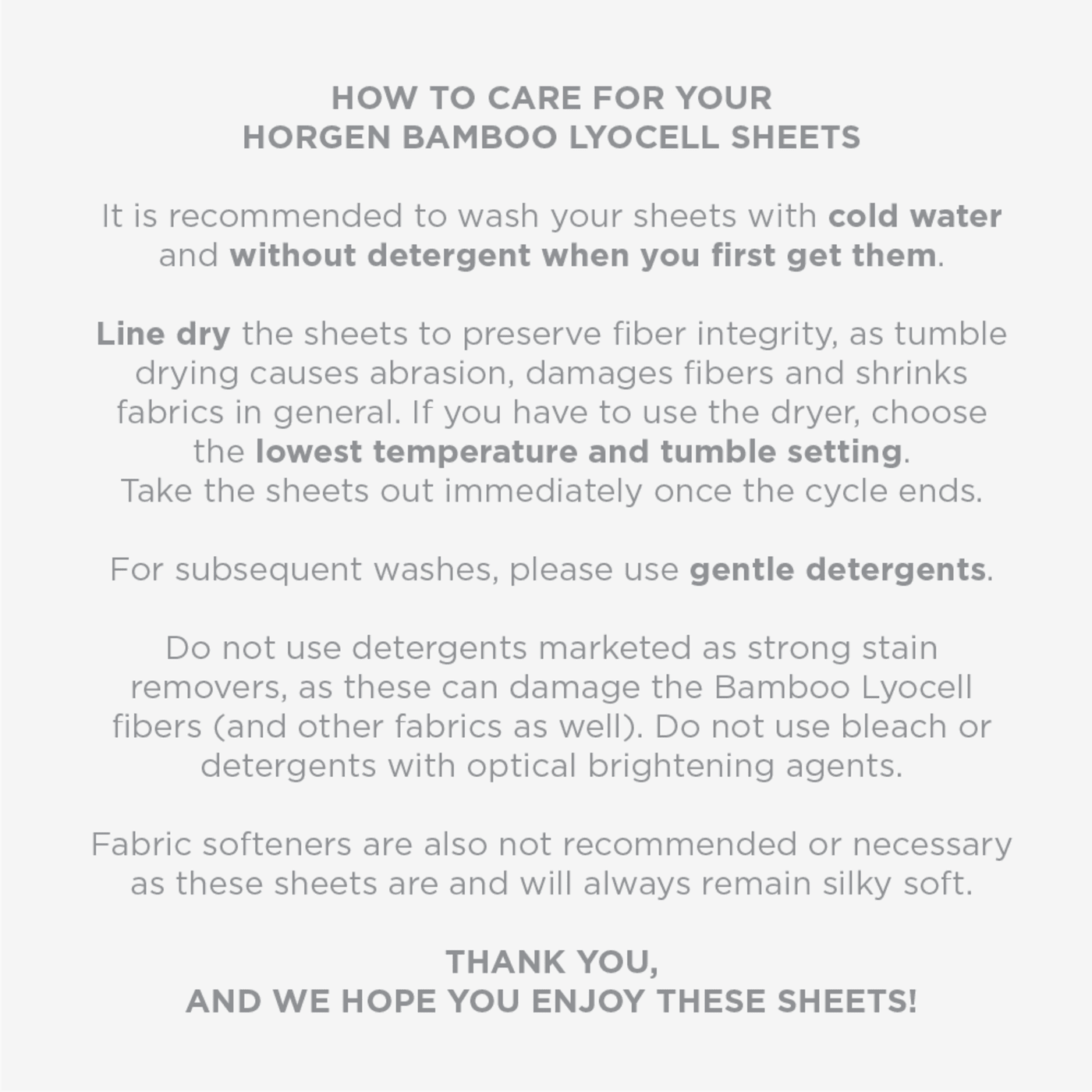 HOW TO CARE FOR YOUR
HORGEN BAMBOO LYOCELL SHEETS

It is recommended to wash your sheets with cold water and without detergent when you first get them.

Line dry the sheets to preserve fiber integrity, as tumble drying causes abrasion, damages fibers and shrinks fabrics in general. If you have to use the dryer, choose the lowest temperature and tumble setting.
Take the sheets out immediately once the cycle ends.

For subsequent washes, please use gentle detergents.

Do not use detergents marketed as strong stain removers, as these can damage the Bamboo Lyocell fibers (and other fabrics as well). Do not use bleach or detergents with optical brightening agents.

Fabric softeners are also not recommended or necessary as these sheets are and will always remain silky soft.

THANK YOU,
AND WE HOPE YOU ENJOY THESE SHEETS!